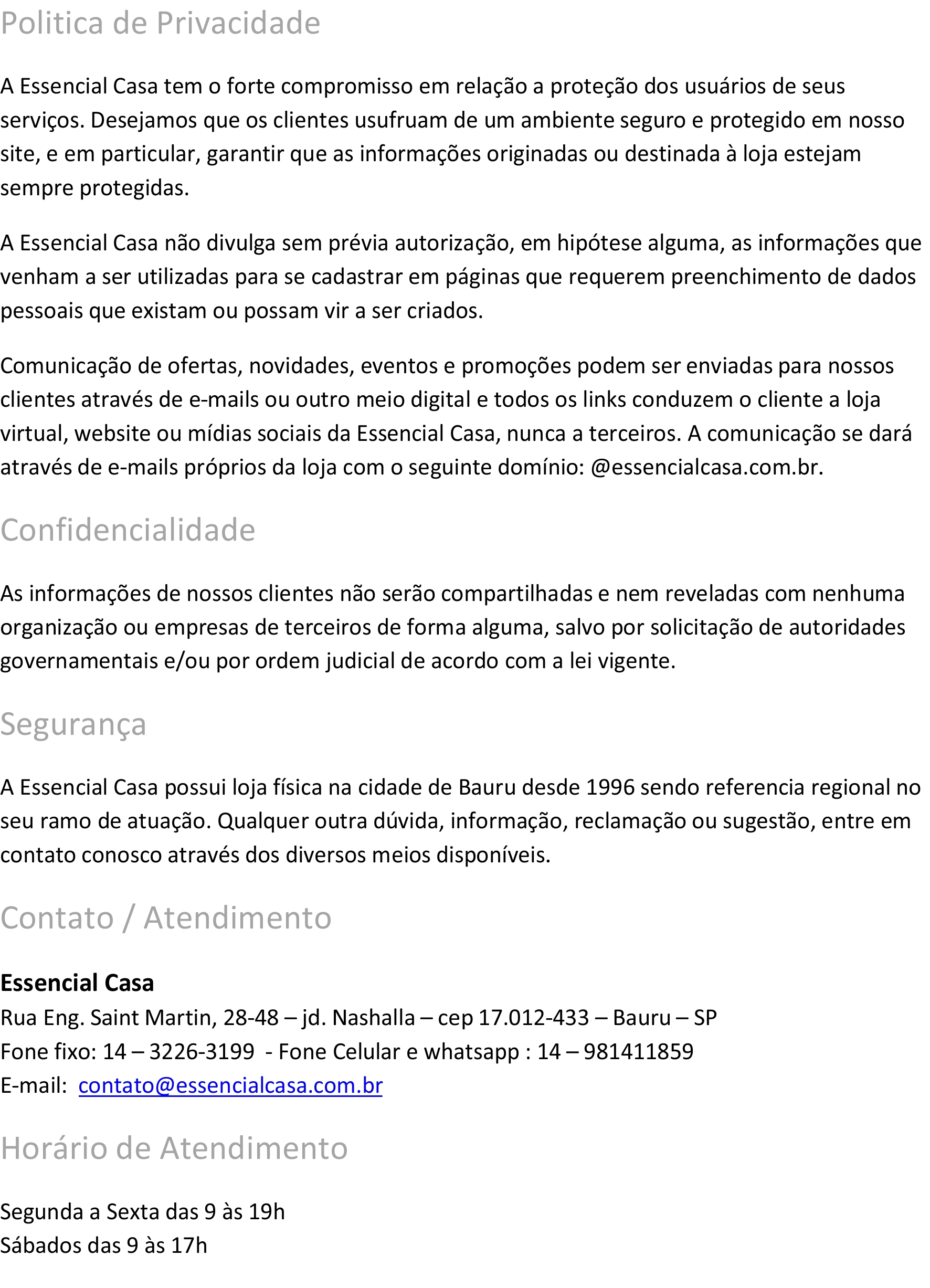 Politica de Privacidade

A Essencial Casa tem o forte compromisso em relação a proteção dos usuários de seus serviços. Desejamos que os clientes usufruam de um ambiente seguro e protegido em nosso site, e em particular, garantir que as informações originadas ou destinada à loja estejam sempre protegidas.

A Essencial Casa não divulga sem prévia autorização, em hipótese alguma, as informações que venham a ser utilizadas para se cadastrar em páginas que requerem preenchimento de dados pessoais que existam ou possam vir a ser criados.

Comunicação de ofertas, novidades, eventos e promoções podem ser enviadas para nossos clientes através de e-mails ou outro meio digital e todos os links conduzem o cliente a loja virtual, website ou mídias sociais da Essencial Casa, nunca a terceiros. A comunicação se dará através de e-mails próprios da loja com o seguinte domínio: @essencialcasa.com.br.

Confidencialidade

As informações de nossos clientes não serão compartilhadas e nem reveladas com nenhuma organização ou empresas de terceiros de forma alguma, salvo por solicitação de autoridades governamentais e/ou por ordem judicial de acordo com a lei vigente.

Segurança

A Essencial Casa possui loja física na cidade de Bauru desde 1996 sendo referencia regional no seu ramo de atuação. Qualquer outra dúvida, informação, reclamação ou sugestão, entre em contato conosco através dos diversos meios disponíveis.

Contato / Atendimento

Essencial Casa
Rua Eng. Saint Martin, 28-48 – jd. Nashalla – cep 17.012-433 – Bauru – SP
Fone fixo: 14 – 3226-3199 - Fone Celular e whatsapp : 14 – 981411859
E-mail: contato@essencialcasa.com.br

Horário de Atendimento

Segunda a Sexta das 9 às 19h
Sábados das 9 às 17h